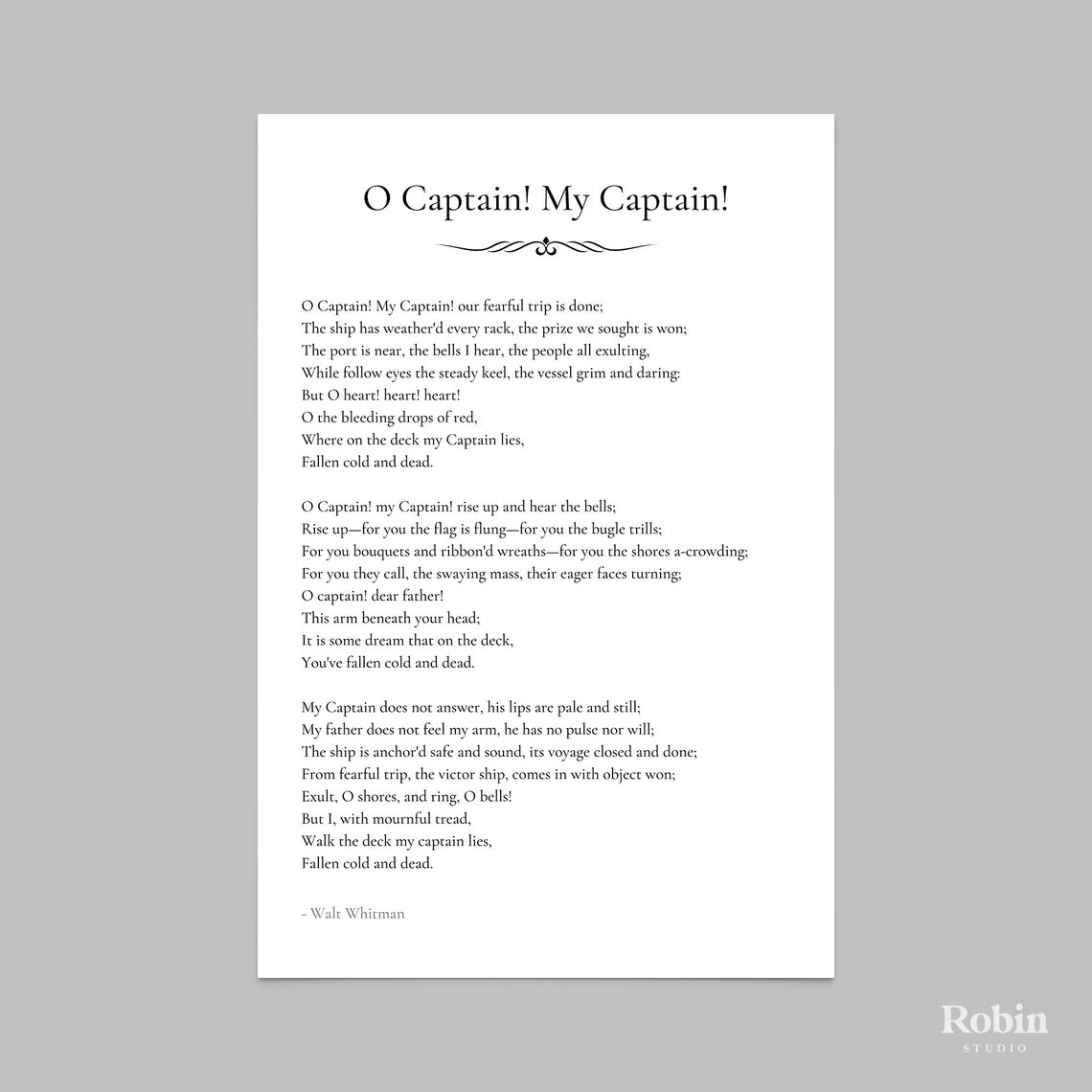 O Captain! My Captain!

O Captain! My Captain! our fearful trip is done;
The ship has weather'd every rack, the prize we sought is won;
The port is near, the bells I hear, the people all exulting,
While follow eyes the steady keel, the vessel grim and daring:
But O heart! heart! heart!
O the bleeding drops of red,
Where on the deck my Captain lies,
Fallen cold and dead.

O Captain! my Captain! rise up and hear the bells;
Rise up—for you the flag is flung—for you the bugle trills;
For you bouquets and ribbon'd wreaths—for you the shores a-crowding;
For you they call, the swaying mass, their eager faces turning;
O captain! dear father!
This arm beneath your head;
It is some dream that on the deck,
You've fallen cold and dead.

My Captain does not answer, his lips are pale and still;
My father does not feel my arm, he has no pulse nor will;
The ship is anchor'd safe and sound, its voyage closed and done;
From fearful trip, the victor ship, comes in with object won;
Exult, O shores, and ring, O bells!
But I, with mournful tread,
Walk the deck my captain lies,
Fallen cold and dead.

- Walt Whitman

Robin
STUDIO